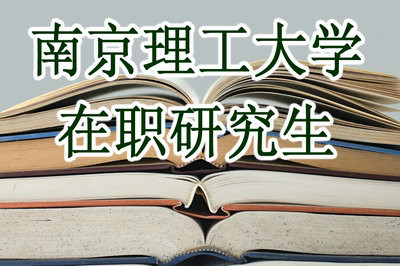 南京理工大学
在职研究生